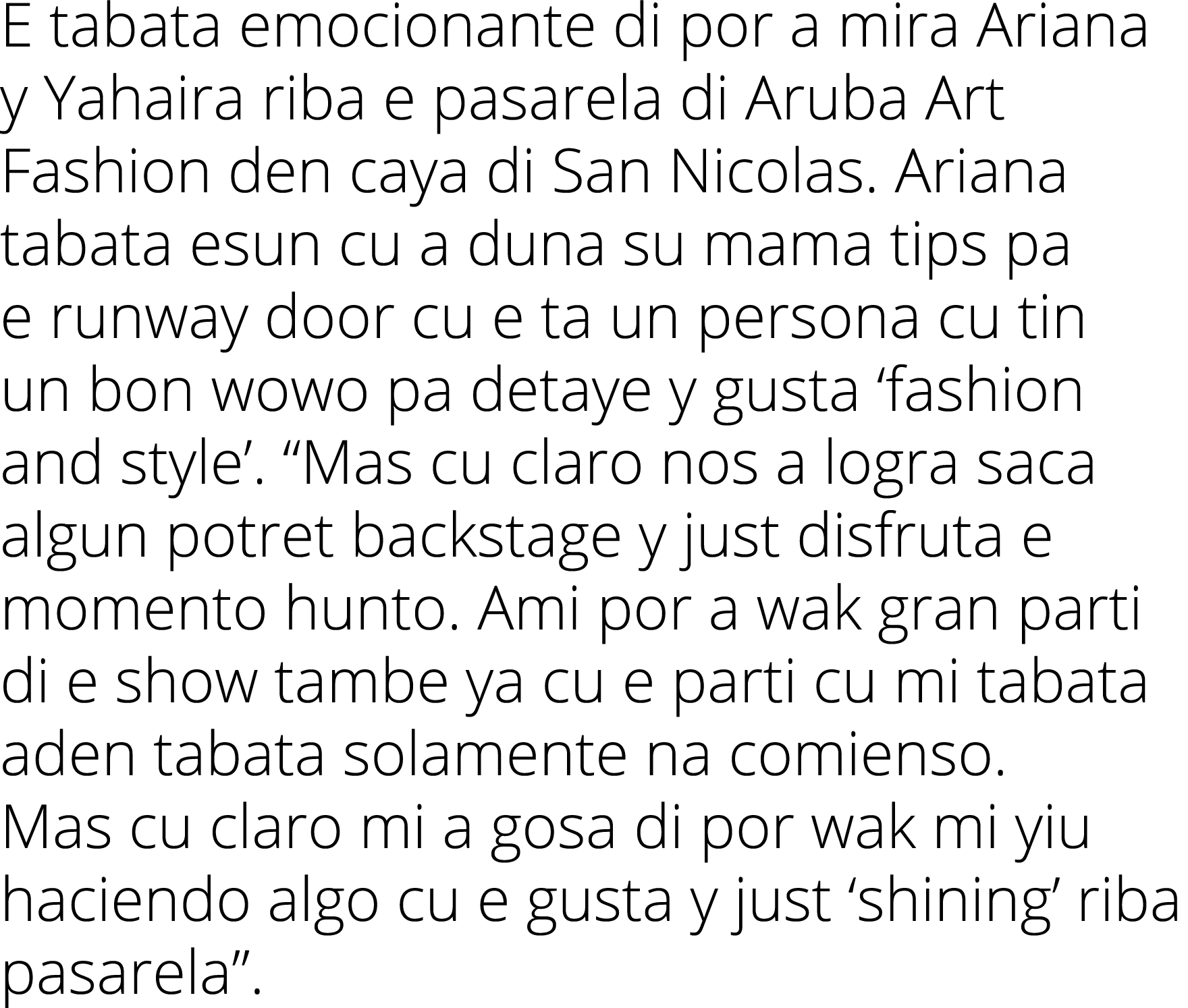 E tabata emocionante di por a mira Ariana y Yahaira riba e pasarela di Aruba Art Fashion den caya di San Nicolas. Ariana tabata esun cu a duna su mama tips pa e runway door cu e ta un persona cu tin un bon wowo pa detaye y gusta ‘fashion and style’. “Mas cu claro nos a logra saca algun potret backstage y just disfruta e momento hunto. Ami por a wak gran parti di e show tambe ya cu e parti cu mi tabata aden tabata solamente na comienso. Mas cu claro mi a gosa di por wak mi yiu haciendo algo cu e gusta y just ‘shining’ riba pasarela”.